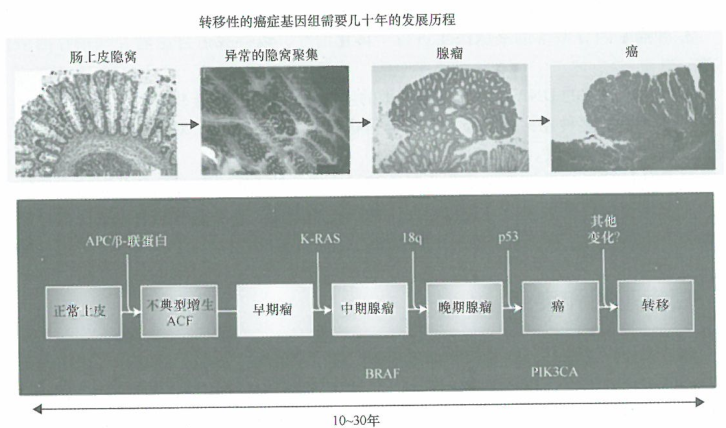 转移性的癌症基因组需要几十年的发展历程

肠上皮隐窝

异常的隐窝聚集

腺瘤

癌

APC/β-联蛋白

K-RAS

18q

p53

其他变化?

正常上皮

不典型增生 ACF

早期瘤

中期腺瘤

晚期腺瘤

癌

转移

BRAF

PIK3CA

10~30年